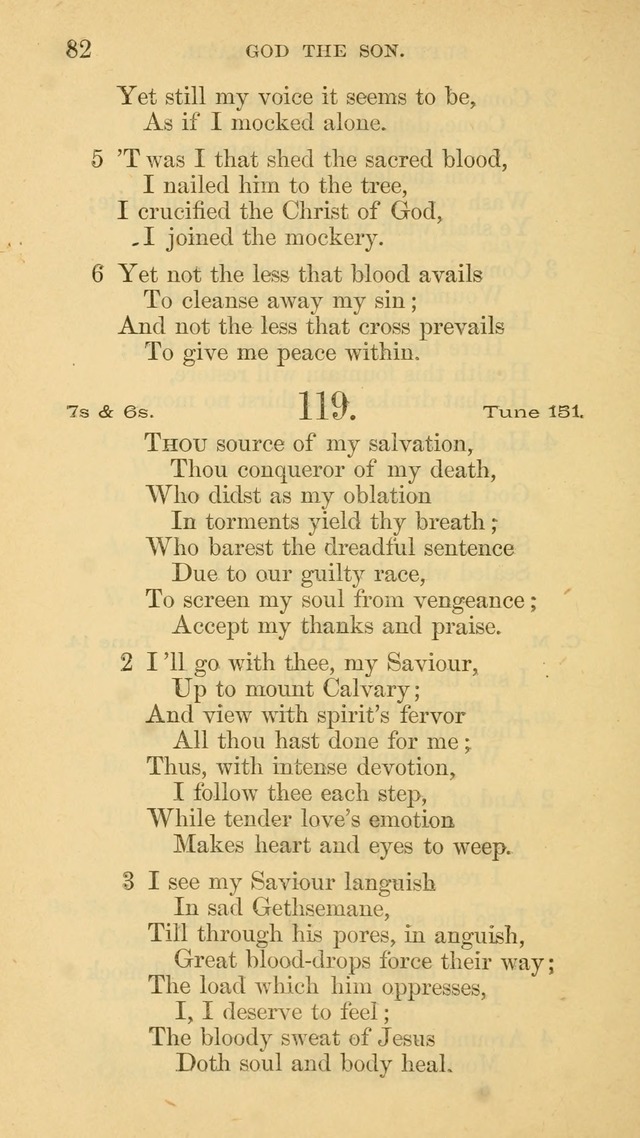 82 GOD THE SON.

Yet still my voice it seems to be,
As if I mocked alone.

5 'T was I that shed the sacred blood,
I nailed him to the tree,
I crucified the Christ of God,
I joined the mockery.

6 Yet not the less that blood avails
To cleanse away my sin;
And not the less that cross prevails
To give me peace within.

7s & 6s. 119. Tune 151.

Thou source of my salvation,
Thou conqueror of my death,
Who didst as my oblation
In torments yield thy breath;
Who barest the dreadful sentence
Due to our guilty race,
To screen my soul from vengeance;
Accept my thanks and praise.

2 I'll go with thee, my Saviour,
Up to mount Calvary;
And view with spirit's fervor
All thou hast done for me;
Thus, with intense devotion,
I follow thee each step,
While tender love's emotion
Makes heart and eyes to weep.

3 I see my Saviour languish
In sad Gethsemane,
Till through his pores, in anguish,
Great blood-drops force their way;
The load which him oppresses,
I, I deserve to feel;
The bloody sweat of Jesus
Doth soul and body heal.